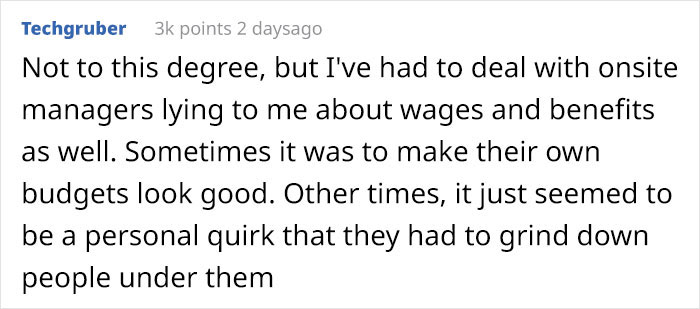 Techgruber 3k points 2 daysago

Not to this degree, but I've had to deal with onsite managers lying to me about wages and benefits as well. Sometimes it was to make their own budgets look good. Other times, it just seemed to be a personal quirk that they had to grind down people under them